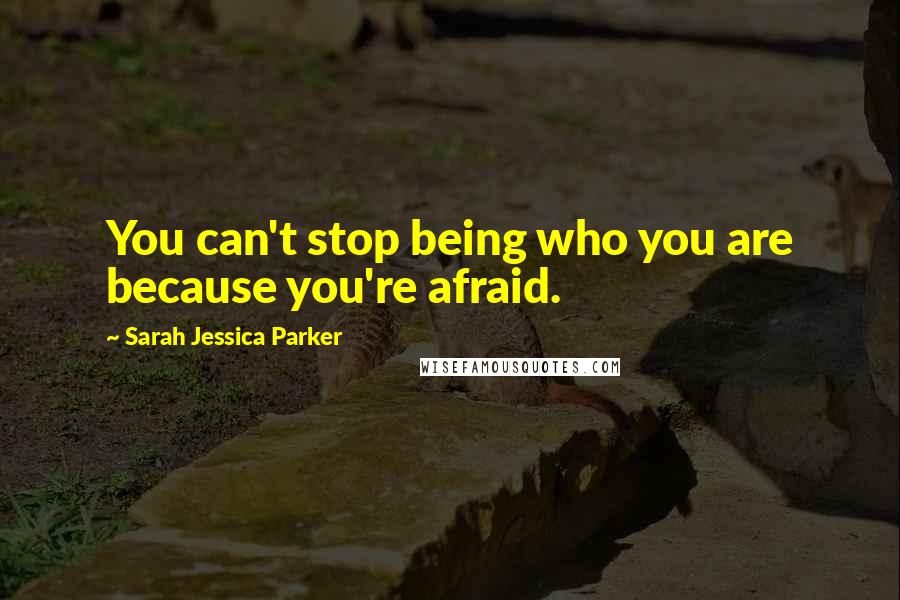 You can't stop being who you are because you're afraid.

~ Sarah Jessica Parker

WISEFAMOUSQUOTES.COM